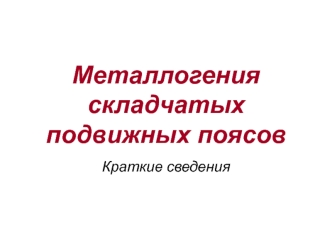 Металлогения складчатых подвижных поясов

Краткие сведения